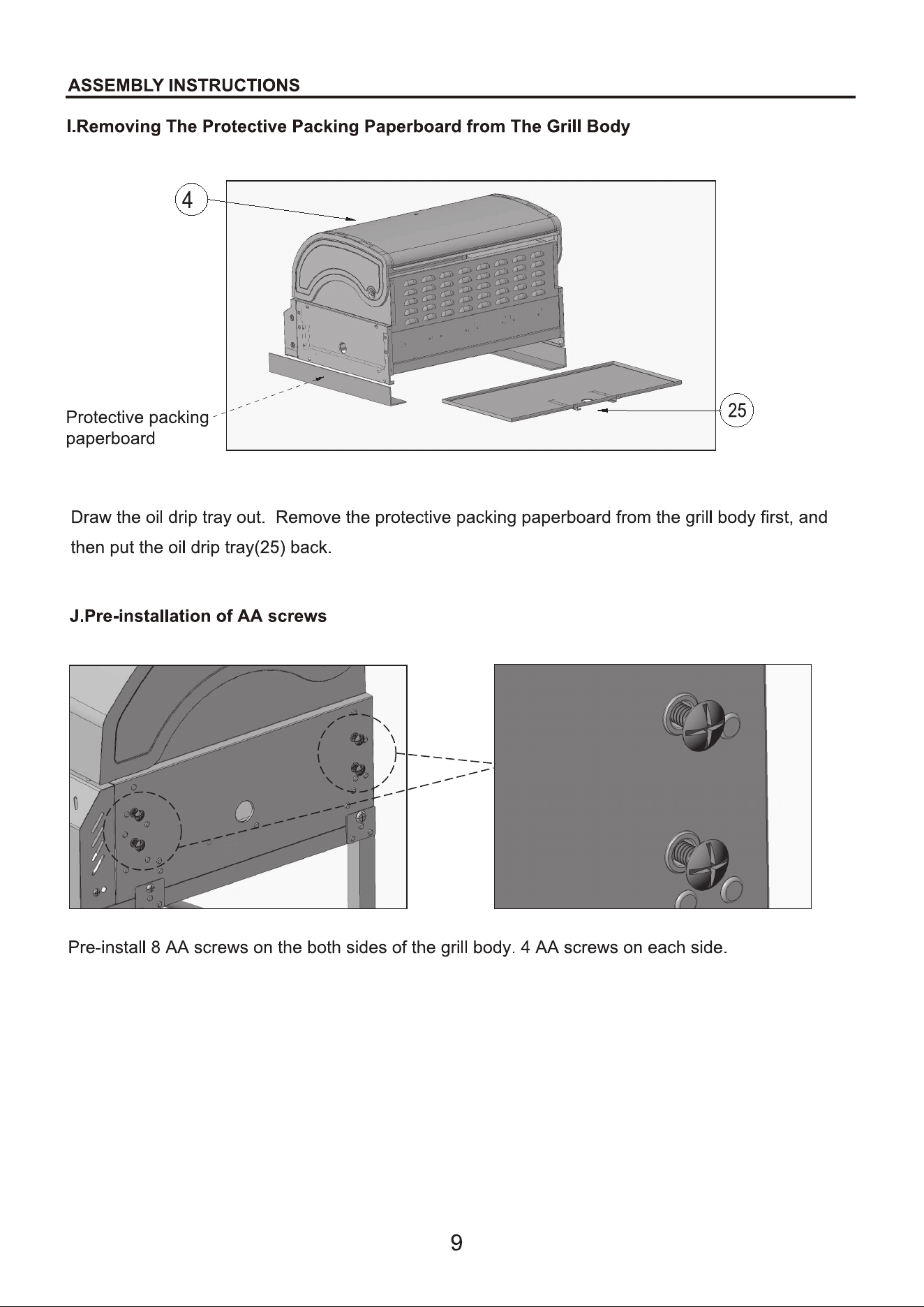 ASSEMBLY INSTRUCTIONS

I.Removing The Protective Packing Paperboard from The Grill Body

4

Protective packing paperboard

25

Draw the oil drip tray out. Remove the protective packing paperboard from the grill body first, and then put the oil drip tray(25) back.

J.Pre-installation of AA screws

Pre-install 8 AA screws on the both sides of the grill body. 4 AA screws on each side.

9